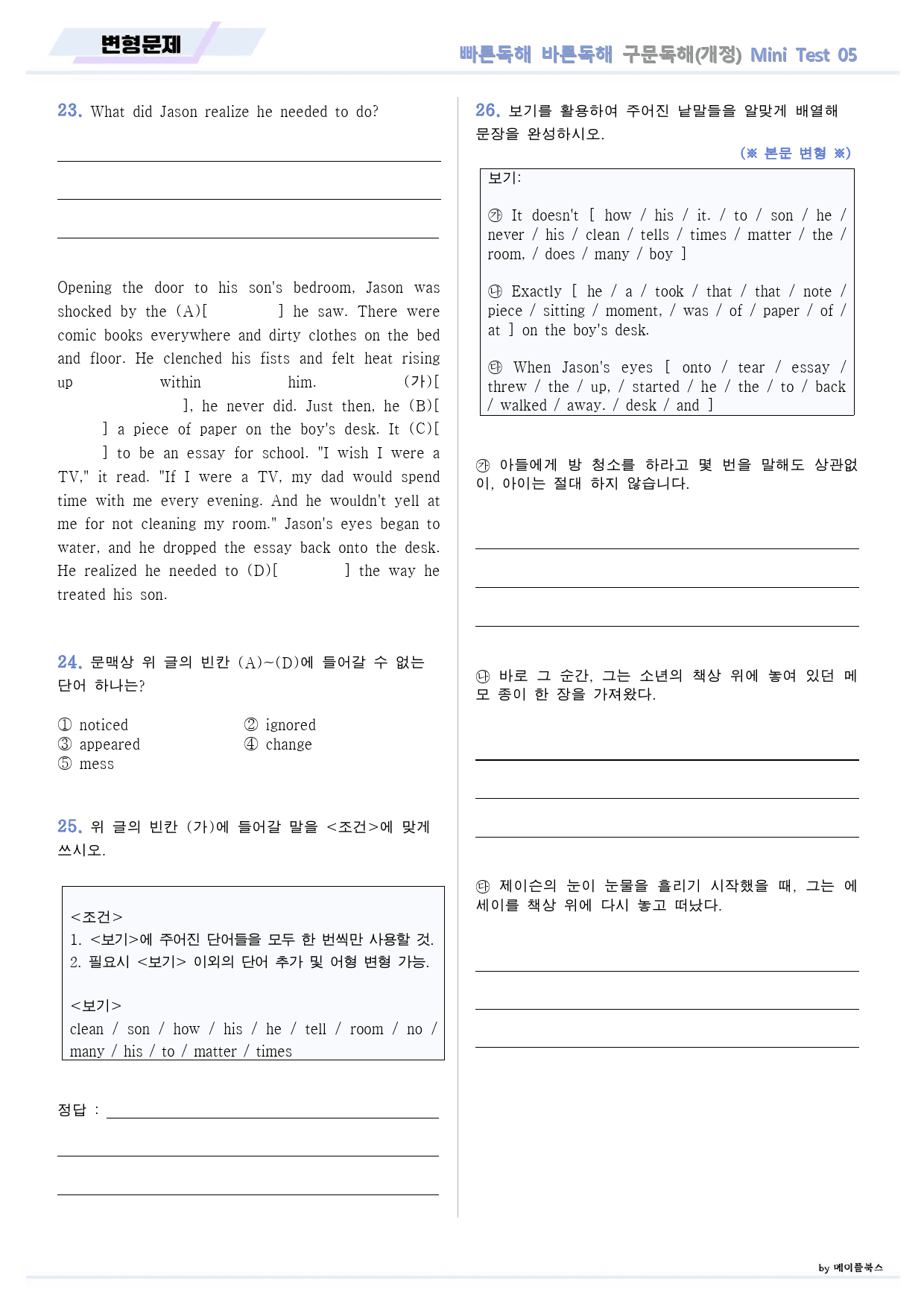 변형문제

빠른독해 바른독해 구문독해(개정) Mini Test 05

23. What did Jason realize he needed to do?

____

____

____

Opening the door to his son's bedroom, Jason was shocked by the (A)[ ] he saw. There were comic books everywhere and dirty clothes on the bed and floor. He clenched his fists and felt heat rising up within him. (가)[ ], he never did. Just then, he (B)[ ] a piece of paper on the boy's desk. It (C)[ ] to be an essay for school. "I wish I were a TV," it read. "If I were a TV, my dad would spend time with me every evening. And he wouldn't yell at me for not cleaning my room." Jason's eyes began to water, and he dropped the essay back onto the desk. He realized he needed to (D)[ ] the way he treated his son.

24. 문맥상 위 글의 빈칸 (A)~(D)에 들어갈 수 없는 단어 하나는?

① noticed
② ignored
③ appeared
④ change
⑤ mess

25. 위 글의 빈칸 (가)에 들어갈 말을 <조건>에 맞게 쓰시오.

<조건>
1. <보기>에 주어진 단어들을 모두 한 번씩만 사용할 것.
2. 필요시 <보기> 이외의 단어 추가 및 어형 변형 가능.

<보기>
clean / son / how / his / he / tell / room / no / many / his / to / matter / times

정답 : ____

____

____

26. 보기를 활용하여 주어진 낱말들을 알맞게 배열해 문장을 완성하시오.

(※ 본문 변형 ※)

보기:

㉮ It doesn't [ how / his / it. / to / son / he / never / his / clean / tells / times / matter / the / room, / does / many / boy ]

㉯ Exactly [ he / a / took / that / that / note / piece / sitting / moment, / was / of / paper / of / at ] on the boy's desk.

㉰ When Jason's eyes [ onto / tear / essay / threw / the / up, / started / he / the / to / back / walked / away. / desk / and ]

㉮ 아들에게 방 청소를 하라고 몇 번을 말해도 상관없이, 아이는 절대 하지 않습니다.

____

____

____

㉯ 바로 그 순간, 그는 소년의 책상 위에 놓여 있던 메모 종이 한 장을 가져왔다.

____

____

____

㉰ 제이슨의 눈이 눈물을 흘리기 시작했을 때, 그는 에세이를 책상 위에 다시 놓고 떠났다.

____

____

____

by 메이플북스